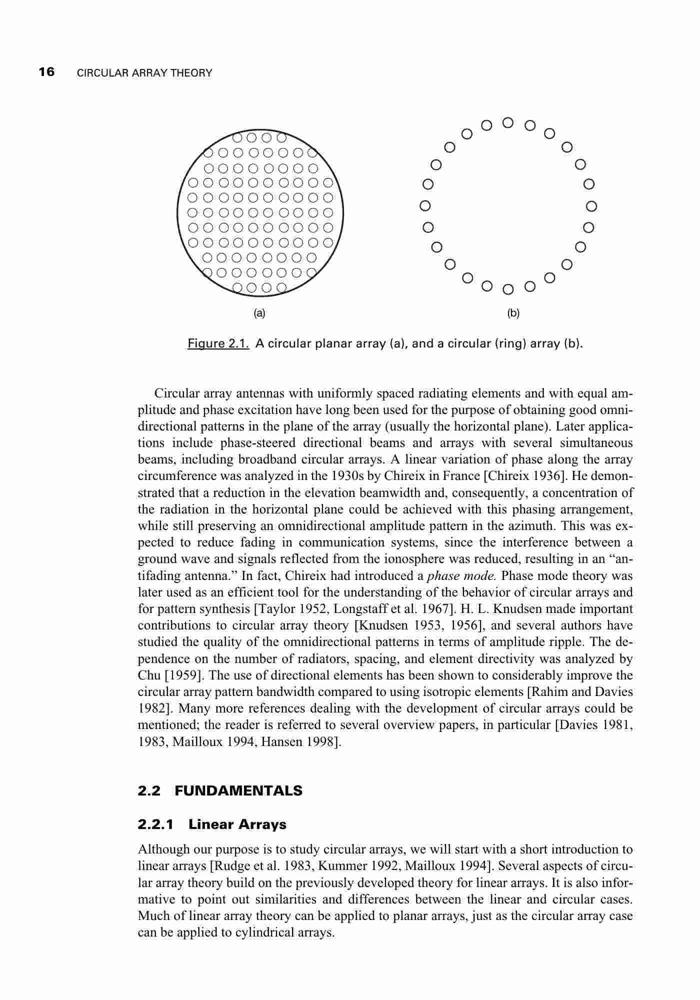 16 CIRCULAR ARRAY THEORY

(a)

(b)

Figure 2.1. A circular planar array (a), and a circular (ring) array (b).

Circular array antennas with uniformly spaced radiating elements and with equal amplitude and phase excitation have long been used for the purpose of obtaining good omnidirectional patterns in the plane of the array (usually the horizontal plane). Later applications include phase-steered directional beams and arrays with several simultaneous beams, including broadband circular arrays. A linear variation of phase along the array circumference was analyzed in the 1930s by Chireix in France [Chireix 1936]. He demonstrated that a reduction in the elevation beamwidth and, consequently, a concentration of the radiation in the horizontal plane could be achieved with this phasing arrangement, while still preserving an omnidirectional amplitude pattern in the azimuth. This was expected to reduce fading in communication systems, since the interference between a ground wave and signals reflected from the ionosphere was reduced, resulting in an "antifading antenna." In fact, Chireix had introduced a phase mode. Phase mode theory was later used as an efficient tool for the understanding of the behavior of circular arrays and for pattern synthesis [Taylor 1952, Longstaff et al. 1967]. H. L. Knudsen made important contributions to circular array theory [Knudsen 1953, 1956], and several authors have studied the quality of the omnidirectional patterns in terms of amplitude ripple. The dependence on the number of radiators, spacing, and element directivity was analyzed by Chu [1959]. The use of directional elements has been shown to considerably improve the circular array pattern bandwidth compared to using isotropic elements [Rahim and Davies 1982]. Many more references dealing with the development of circular arrays could be mentioned; the reader is referred to several overview papers, in particular [Davies 1981, 1983, Mailloux 1994, Hansen 1998].

2.2 FUNDAMENTALS

2.2.1 Linear Arrays

Although our purpose is to study circular arrays, we will start with a short introduction to linear arrays [Rudge et al. 1983, Kummer 1992, Mailloux 1994]. Several aspects of circular array theory build on the previously developed theory for linear arrays. It is also informative to point out similarities and differences between the linear and circular cases. Much of linear array theory can be applied to planar arrays, just as the circular array case can be applied to cylindrical arrays.